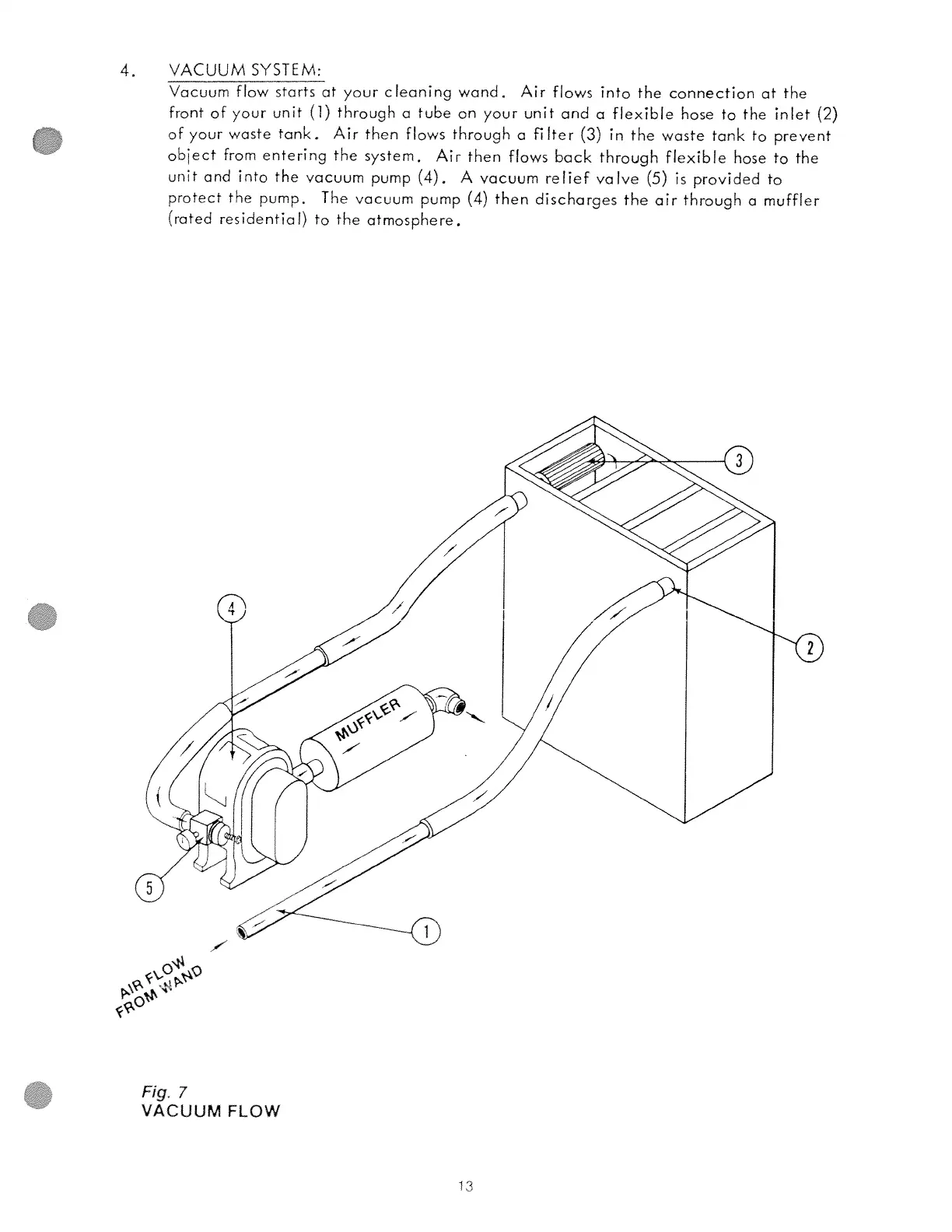 4. VACUUM SYSTEM:

Vacuum flow starts at your cleaning wand. Air flows into the connection at the front of your unit (1) through a tube on your unit and a flexible hose to the inlet (2) of your waste tank. Air then flows through a filter (3) in the waste tank to prevent object from entering the system. Air then flows back through flexible hose to the unit and into the vacuum pump (4). A vacuum relief valve (5) is provided to protect the pump. The vacuum pump (4) then discharges the air through a muffler (rated residential) to the atmosphere.

3

4

2

MUFFLER

5

1

AIR FLOW FROM WAND

Fig. 7
VACUUM FLOW

13